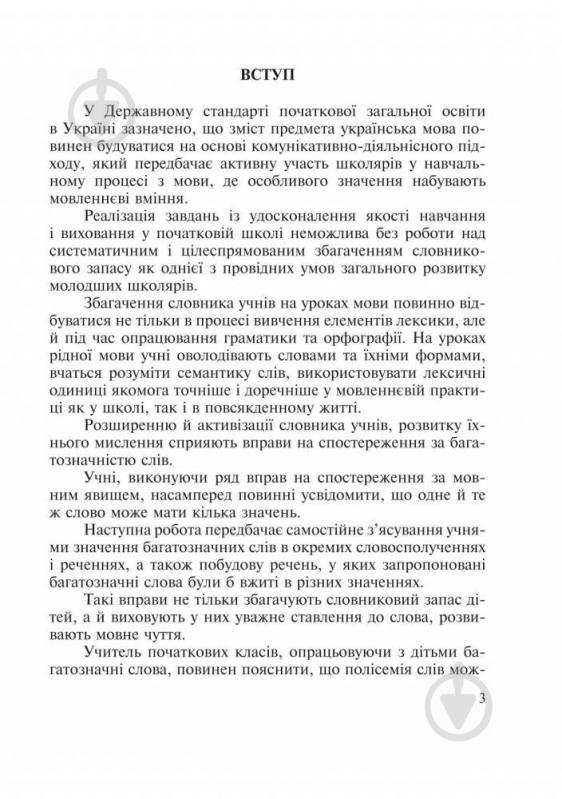 ВСТУП

У Державному стандарті початкової загальної освіти в Україні зазначено, що зміст предмета українська мова повинен будуватися на основі комунікативно-діяльнісного підходу, який передбачає активну участь школярів у навчальному процесі з мови, де особливого значення набувають мовленнєві вміння.

Реалізація завдань із удосконалення якості навчання і виховання у початковій школі неможлива без роботи над систематичним і цілеспрямованим збагаченням словникового запасу як однієї з провідних умов загального розвитку молодших школярів.

Збагачення словника учнів на уроках мови повинно відбуватися не тільки в процесі вивчення елементів лексики, але й під час опрацювання граматики та орфографії. На уроках рідної мови учні оволодівають словами та їхніми формами, вчаться розуміти семантику слів, використовувати лексичні одиниці якомога точніше і доречніше у мовленнєвій практиці як у школі, так і в повсякденному житті.

Розширенню й активізації словника учнів, розвитку їхнього мислення сприяють вправи на спостереження за багатозначністю слів.

Учні, виконуючи ряд вправ на спостереження за мовним явищем, насамперед повинні усвідомити, що одне й те ж слово може мати кілька значень.

Наступна робота передбачає самостійне з'ясування учнями значення багатозначних слів в окремих словосполученнях і реченнях, а також побудову речень, у яких запропоновані багатозначні слова були б вжиті в різних значеннях.

Такі вправи не тільки збагачують словниковий запас дітей, а й виховують у них уважне ставлення до слова, розвивають мовне чуття.

Учитель початкових класів, опрацьовуючи з дітьми багатозначні слова, повинен пояснити, що полісемія слів мож-

3